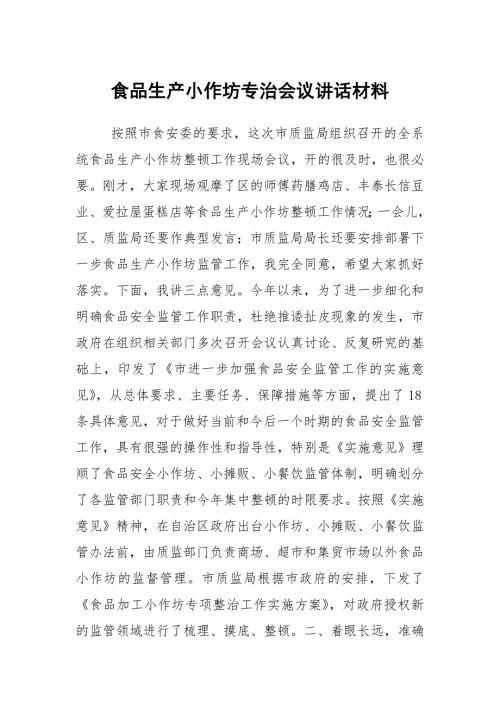 食品生产小作坊专治会议讲话材料

按照市食安委的要求，这次市质监局组织召开的全系统食品生产小作坊整顿工作现场会议，开的很及时，也很必要。刚才，大家现场观摩了区的师傅药膳鸡店、丰泰长信豆业、爱拉屋蛋糕店等食品生产小作坊整顿工作情况；一会儿，区、质监局还要作典型发言；市质监局局长还要安排部署下一步食品生产小作坊监管工作，我完全同意，希望大家抓好落实。下面，我讲三点意见。今年以来，为了进一步细化和明确食品安全监管工作职责，杜绝推诿扯皮现象的发生，市政府在组织相关部门多次召开会议认真讨论、反复研究的基础上，印发了《市进一步加强食品安全监管工作的实施意见》，从总体要求、主要任务、保障措施等方面，提出了18条具体意见，对于做好当前和今后一个时期的食品安全监管工作，具有很强的操作性和指导性，特别是《实施意见》理顺了食品安全小作坊、小摊贩、小餐饮监管体制，明确划分了各监管部门职责和今年集中整顿的时限要求。按照《实施意见》精神，在自治区政府出台小作坊、小摊贩、小餐饮监管办法前，由质监部门负责商场、超市和集贸市场以外食品小作坊的监督管理。市质监局根据市政府的安排，下发了《食品加工小作坊专项整治工作实施方案》，对政府授权新的监管领域进行了梳理、摸底、整顿。二、着眼长远，准确